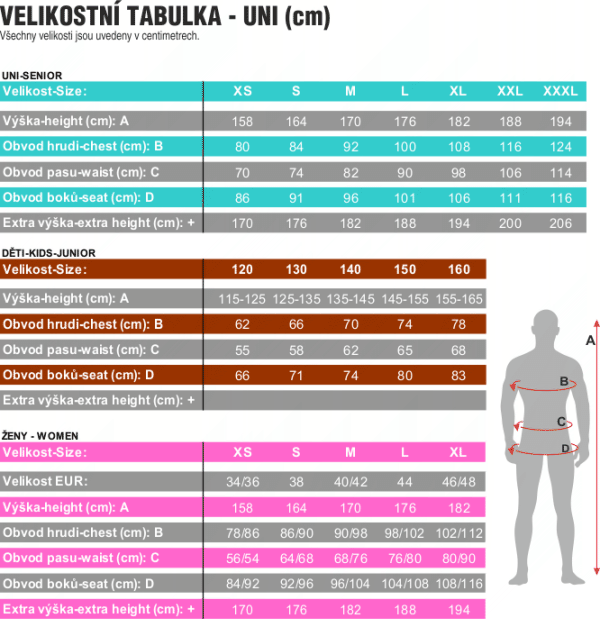 VELIKOSTNÍ TABULKA - UNI (cm)
Všechny velikosti jsou uvedeny v centimetrech.

UNI-SENIOR

| Velikost-Size: | XS | S | M | L | XL | XXL | XXXL |
|---|---|---|---|---|---|---|---|
| Výška-height (cm): A | 158 | 164 | 170 | 176 | 182 | 188 | 194 |
| Obvod hrudi-chest (cm): B | 80 | 84 | 92 | 100 | 108 | 116 | 124 |
| Obvod pasu-waist (cm): C | 70 | 74 | 82 | 90 | 98 | 106 | 114 |
| Obvod boků-seat (cm): D | 86 | 91 | 96 | 101 | 106 | 111 | 116 |
| Extra výška-extra height (cm): + | 170 | 176 | 182 | 188 | 194 | 200 | 206 |

DĚTI-KIDS-JUNIOR

| Velikost-Size: | 120 | 130 | 140 | 150 | 160 |
|---|---|---|---|---|---|
| Výška-height (cm): A | 115-125 | 125-135 | 135-145 | 145-155 | 155-165 |
| Obvod hrudi-chest (cm): B | 62 | 66 | 70 | 74 | 78 |
| Obvod pasu-waist (cm): C | 55 | 58 | 62 | 65 | 68 |
| Obvod boků-seat (cm): D | 66 | 71 | 74 | 80 | 83 |
| Extra výška-extra height (cm): + | | | | | |

ŽENY - WOMEN

| Velikost-Size: | XS | S | M | L | XL |
|---|---|---|---|---|---|
| Velikost EUR: | 34/36 | 38 | 40/42 | 44 | 46/48 |
| Výška-height (cm): A | 158 | 164 | 170 | 176 | 182 |
| Obvod hrudi-chest (cm): B | 78/86 | 86/90 | 90/98 | 98/102 | 102/112 |
| Obvod pasu-waist (cm): C | 56/54 | 64/68 | 68/76 | 76/80 | 80/90 |
| Obvod boků-seat (cm): D | 84/92 | 92/96 | 96/104 | 104/108 | 108/116 |
| Extra výška-extra height (cm): + | 170 | 176 | 182 | 188 | 194 |

A
B
C
D